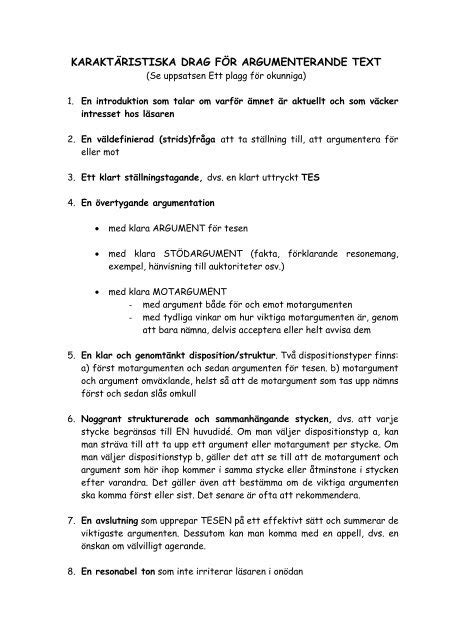 KARAKTÄRISTISKA DRAG FÖR ARGUMENTERANDE TEXT
(Se uppsatsen Ett plagg för okunniga)

1. En introduktion som talar om varför ämnet är aktuellt och som väcker intresset hos läsaren

2. En väldefinierad (strids)fråga att ta ställning till, att argumentera för eller mot

3. Ett klart ställningstagande, dvs. en klart uttryckt TES

4. En övertygande argumentation

• med klara ARGUMENT för tesen

• med klara STÖDARGUMENT (fakta, förklarande resonemang, exempel, hänvisning till auktoriteter osv.)

• med klara MOTARGUMENT
- med argument både för och emot motargumenten
- med tydliga vinkar om hur viktiga motargumenten är, genom att bara nämna, delvis acceptera eller helt avvisa dem

5. En klar och genomtänkt disposition/struktur. Två dispositionstyper finns: a) först motargumenten och sedan argumenten för tesen. b) motargument och argument omväxlande, helst så att de motargument som tas upp nämns först och sedan slås omkull

6. Noggrant strukturerade och sammanhängande stycken, dvs. att varje stycke begränsas till EN huvudidé. Om man väljer dispositionstyp a, kan man sträva till att ta upp ett argument eller motargument per stycke. Om man väljer dispositionstyp b, gäller det att se till att de motargument och argument som hör ihop kommer i samma stycke eller åtminstone i stycken efter varandra. Det gäller även att bestämma om de viktiga argumenten ska komma först eller sist. Det senare är ofta att rekommendera.

7. En avslutning som upprepar TESEN på ett effektivt sätt och summerar de viktigaste argumenten. Dessutom kan man komma med en appell, dvs. en önskan om välvilligt agerande.

8. En resonabel ton som inte irriterar läsaren i onödan